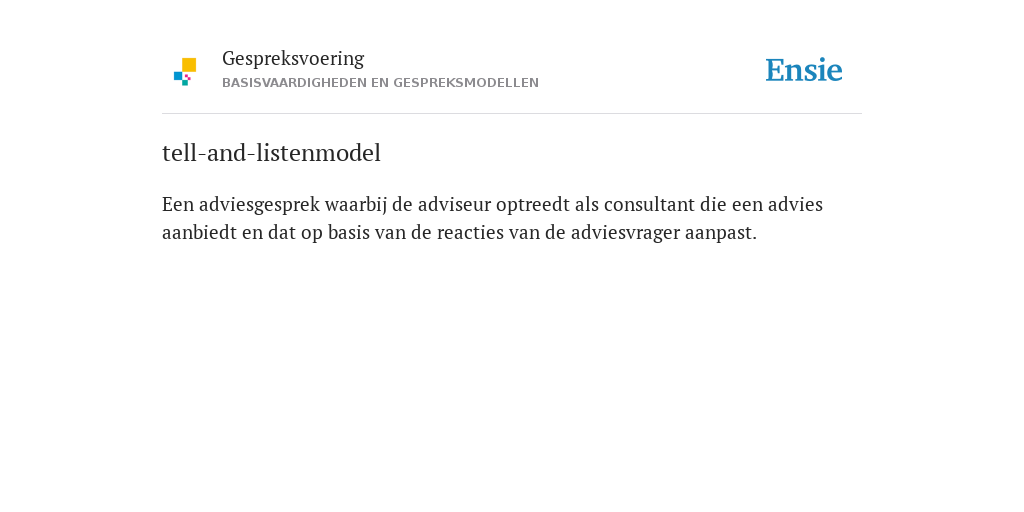 Gespreksvoering
BASISVAARDIGHEDEN EN GESPREKSMODELLEN

Ensie

tell-and-listenmodel

Een adviesgesprek waarbij de adviseur optreedt als consultant die een advies aanbiedt en dat op basis van de reacties van de adviesvrager aanpast.